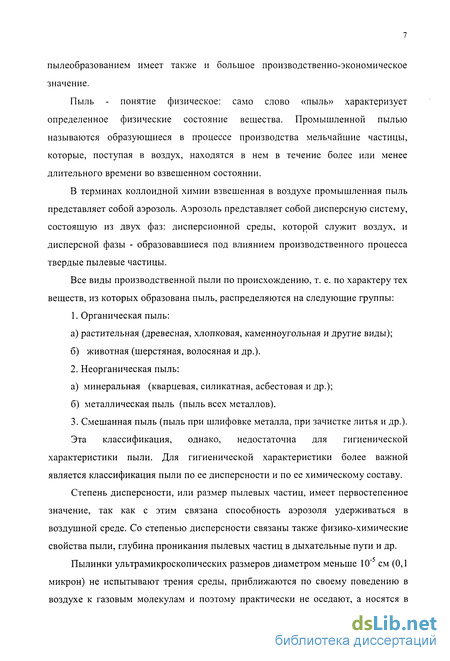 7

пылеобразованием имеет также и большое производственно-экономическое значение.

Пыль - понятие физическое: само слово «пыль» характеризует определенное физические состояние вещества. Промышленной пылью называются образующиеся в процессе производства мельчайшие частицы, которые, поступая в воздух, находятся в нем в течение более или менее длительного времени во взвешенном состоянии.

В терминах коллоидной химии взвешенная в воздухе промышленная пыль представляет собой аэрозоль. Аэрозоль представляет собой дисперсную систему, состоящую из двух фаз: дисперсионной среды, которой служит воздух, и дисперсной фазы - образовавшиеся под влиянием производственного процесса твердые пылевые частицы.

Все виды производственной пыли по происхождению, т. е. по характеру тех веществ, из которых образована пыль, распределяются на следующие группы:

1. Органическая пыль:

а) растительная (древесная, хлопковая, каменноугольная и другие виды);

б) животная (шерстяная, волосяная и др.).

2. Неорганическая пыль:

а) минеральная (кварцевая, силикатная, асбестовая и др.);

б) металлическая пыль (пыль всех металлов).

3. Смешанная пыль (пыль при шлифовке металла, при зачистке литья и др.).

Эта классификация, однако, недостаточна для гигиенической характеристики пыли. Для гигиенической характеристики более важной является классификация пыли по ее дисперсности и по ее химическому составу.

Степень дисперсности, или размер пылевых частиц, имеет первостепенное значение, так как с этим связана способность аэрозоля удерживаться в воздушной среде. Со степенью дисперсности связаны также физико-химические свойства пыли, глубина проникания пылевых частиц в дыхательные пути и др.

Пылинки ультрамикроскопических размеров диаметром меньше $10^{-5}$ см (0,1 микрон) не испытывают трения среды, приближаются по своему поведению в воздухе к газовым молекулам и поэтому практически не оседают, а носятся в

dsLib.net
библиотека диссертаций